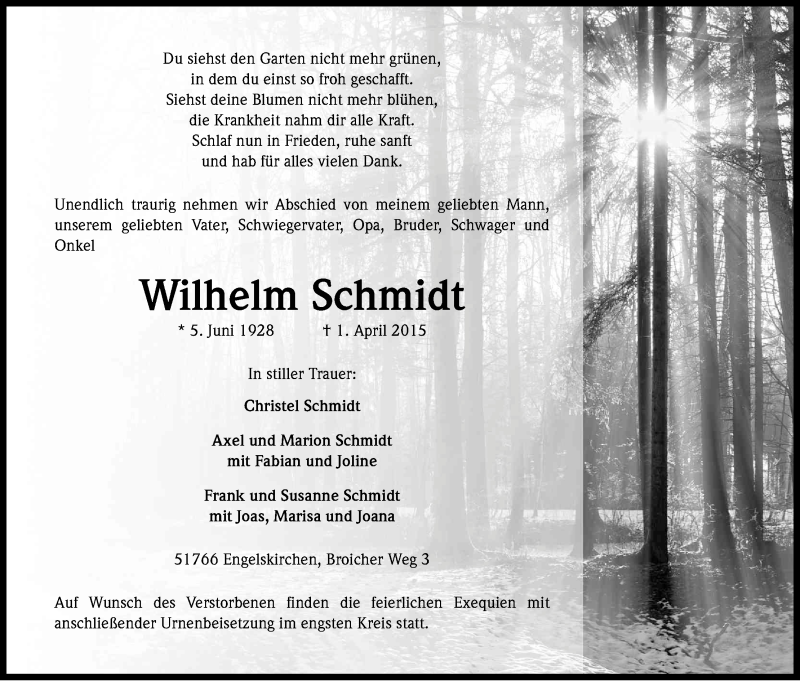 Du siehst den Garten nicht mehr grünen,
in dem du einst so froh geschafft.
Siehst deine Blumen nicht mehr blühen,
die Krankheit nahm dir alle Kraft.
Schlaf nun in Frieden, ruhe sanft
und hab für alles vielen Dank.

Unendlich traurig nehmen wir Abschied von meinem geliebten Mann, unserem geliebten Vater, Schwiegervater, Opa, Bruder, Schwager und Onkel

Wilhelm Schmidt

* 5. Juni 1928 † 1. April 2015

In stiller Trauer:

Christel Schmidt

Axel und Marion Schmidt
mit Fabian und Joline

Frank und Susanne Schmidt
mit Joas, Marisa und Joana

51766 Engelskirchen, Broicher Weg 3

Auf Wunsch des Verstorbenen finden die feierlichen Exequien mit anschließender Urnenbeisetzung im engsten Kreis statt.